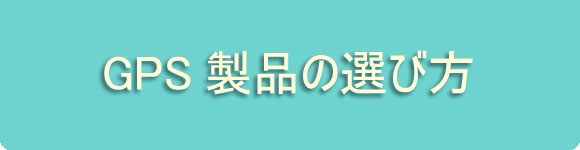 GPS 製品の選び方